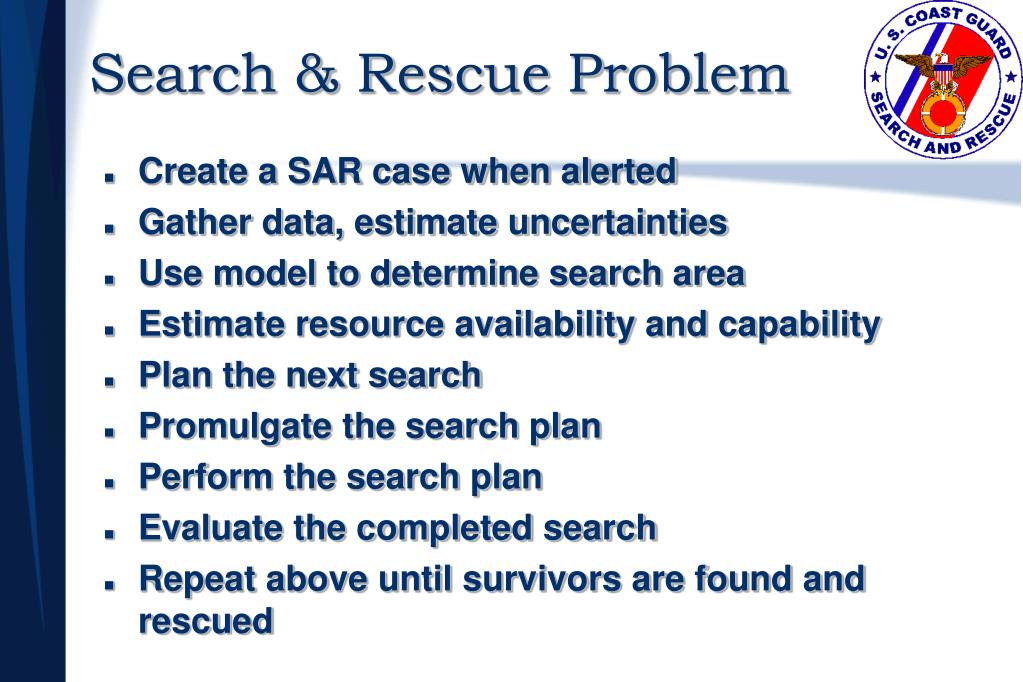 Search & Rescue Problem

U. S. COAST GUARD
SEARCH AND RESCUE

- Create a SAR case when alerted
- Gather data, estimate uncertainties
- Use model to determine search area
- Estimate resource availability and capability
- Plan the next search
- Promulgate the search plan
- Perform the search plan
- Evaluate the completed search
- Repeat above until survivors are found and rescued